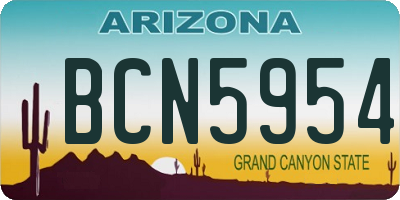 ARIZONA

BCN5954

GRAND CANYON STATE